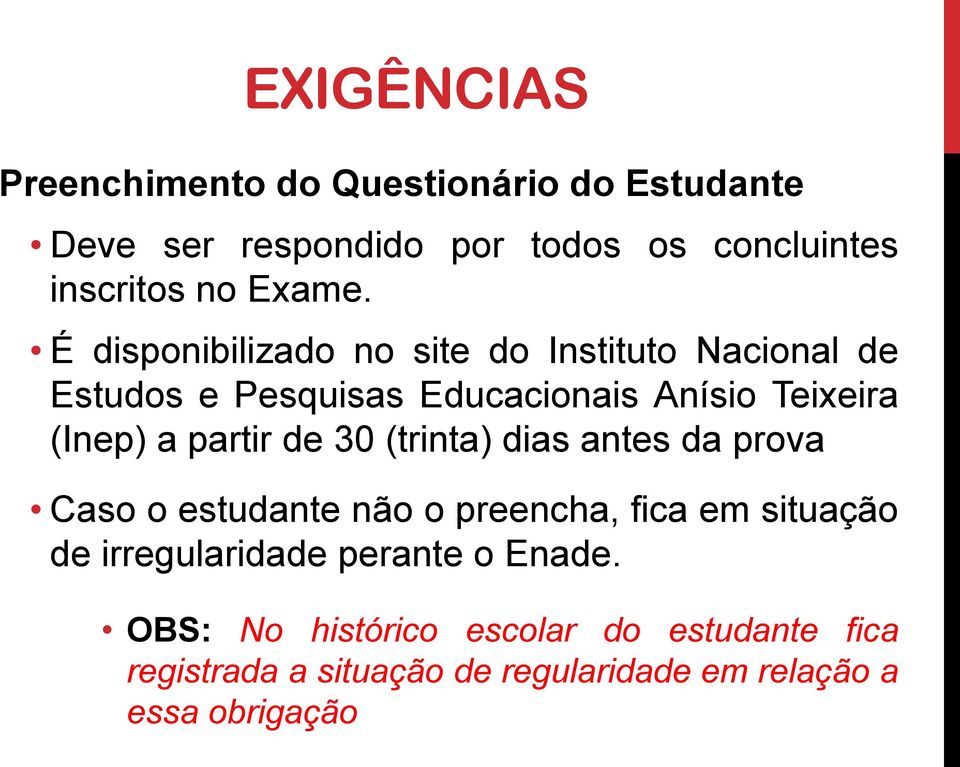 EXIGÊNCIAS

Preenchimento do Questionário do Estudante

• Deve ser respondido por todos os concluintes inscritos no Exame.

• É disponibilizado no site do Instituto Nacional de Estudos e Pesquisas Educacionais Anísio Teixeira (Inep) a partir de 30 (trinta) dias antes da prova

• Caso o estudante não o preencha, fica em situação de irregularidade perante o Enade.

• OBS: No histórico escolar do estudante fica registrada a situação de regularidade em relação a essa obrigação